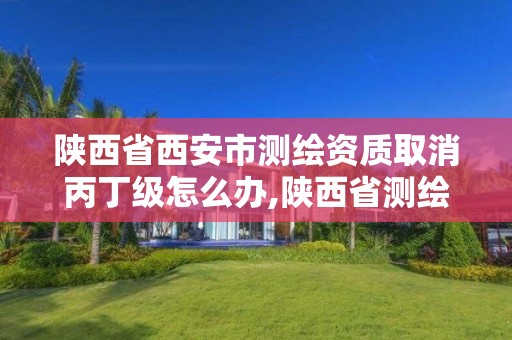 陕西省西安市测绘资质取消丙丁级怎么办,陕西省测绘